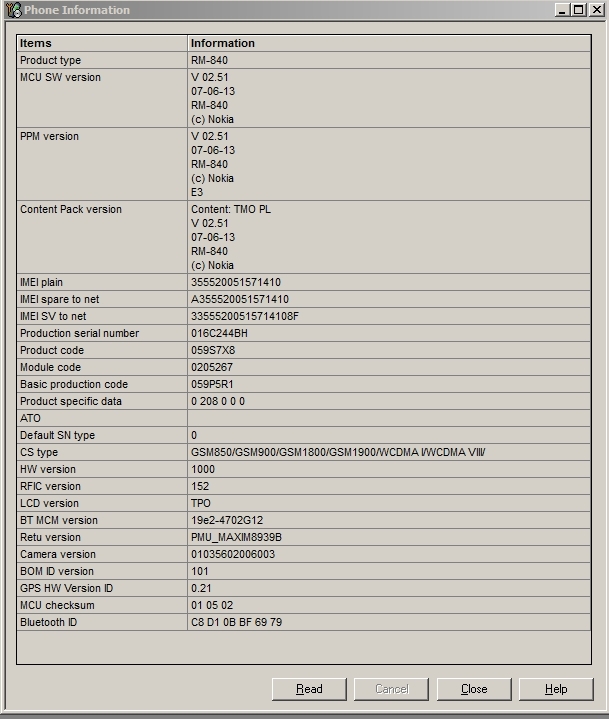 Phone Information

| Items | Information |
|---|---|
| Product type | RM-840 |
| MCU SW version | V 02.51 07-06-13 RM-840 (c) Nokia |
| PPM version | V 02.51 07-06-13 RM-840 (c) Nokia E3 |
| Content Pack version | Content: TMO PL V 02.51 07-06-13 RM-840 (c) Nokia |
| IMEI plain | 355520051571410 |
| IMEI spare to net | A355520051571410 |
| IMEI SV to net | 33555200515714108F |
| Production serial number | 016C244BH |
| Product code | 059S7X8 |
| Module code | 0205267 |
| Basic production code | 059P5R1 |
| Product specific data | 0 208 0 0 0 |
| ATO | |
| Default SN type | 0 |
| CS type | GSM850/GSM900/GSM1800/GSM1900/WCDMA I/WCDMA VIII/ |
| HW version | 1000 |
| RFIC version | 152 |
| LCD version | TPO |
| BT MCM version | 19e2-4702G12 |
| Retu version | PMU_MAXIM8939B |
| Camera version | 01035602006003 |
| BOM ID version | 101 |
| GPS HW Version ID | 0.21 |
| MCU checksum | 01 05 02 |
| Bluetooth ID | C8 D1 0B BF 69 79 |

Read Cancel Close Help